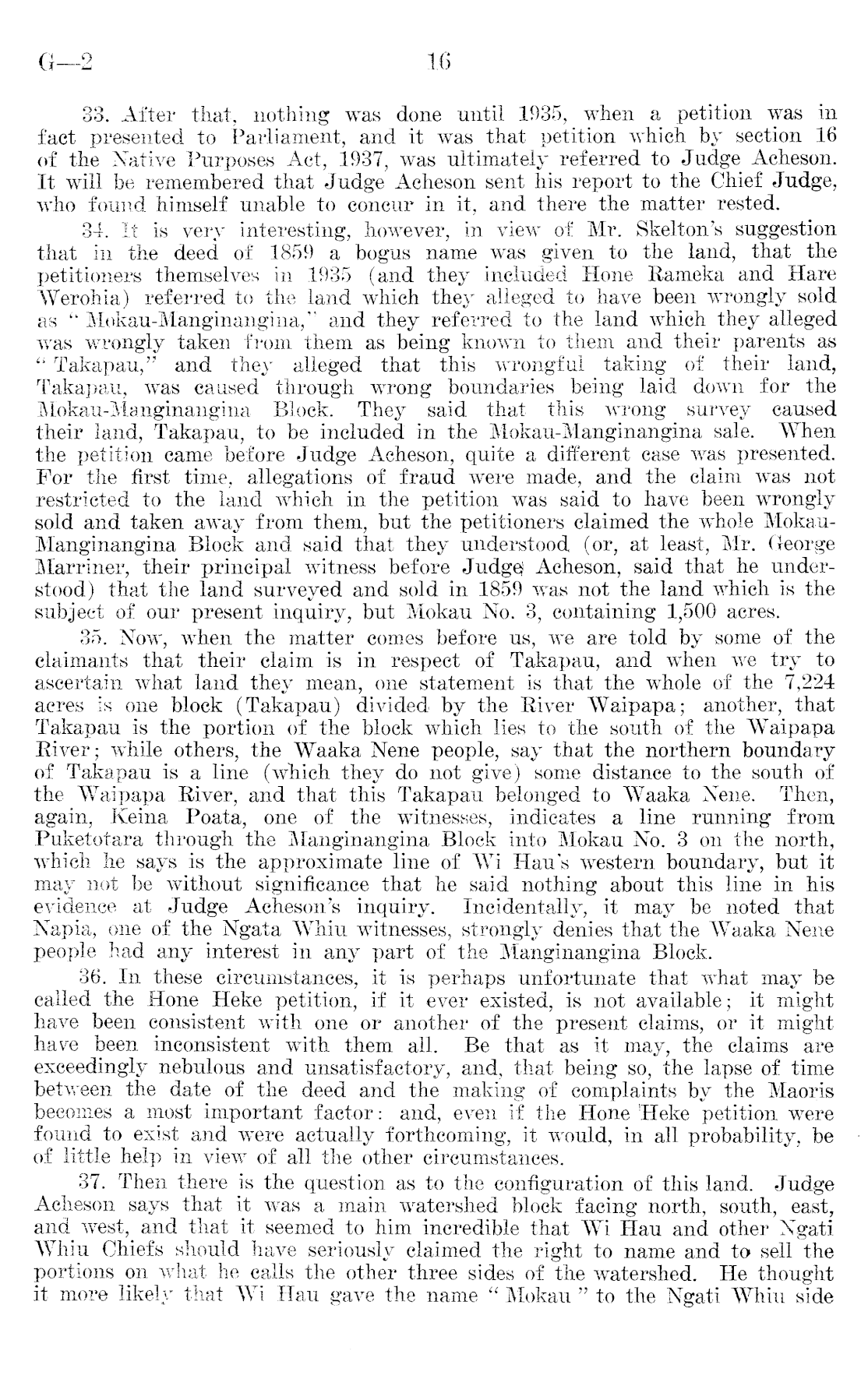 G—2 16

33. After that, nothing was done until 1935, when a petition was in fact presented to Parliament, and it was that petition which by section 16 of the Native Purposes Act, 1937, was ultimately referred to Judge Acheson. It will be remembered that Judge Acheson sent his report to the Chief Judge, who found himself unable to concur in it, and there the matter rested.

34. It is very interesting, however, in view of Mr. Skelton's suggestion that in the deed of 1859 a bogus name was given to the land, that the petitioners themselves in 1935 (and they included Hone Rameka and Hare Werohia) referred to the land which they alleged to have been wrongly sold as "Mokau-Manginangina," and they referred to the land which they alleged was wrongly taken from them as being known to them and their parents as "Takapau," and they alleged that this wrongful taking of their land, Takapau, was caused through wrong boundaries being laid down for the Mokau-Manginangina Block. They said that this wrong survey caused their land, Takapau, to be included in the Mokau-Manginangina sale. When the petition came before Judge Acheson, quite a different case was presented. For the first time, allegations of fraud were made, and the claim was not restricted to the land which in the petition was said to have been wrongly sold and taken away from them, but the petitioners claimed the whole Mokau-Manginangina Block and said that they understood (or, at least, Mr. George Marriner, their principal witness before Judge Acheson, said that he understood) that the land surveyed and sold in 1859 was not the land which is the subject of our present inquiry, but Mokau No. 3, containing 1,500 acres.

35. Now, when the matter comes before us, we are told by some of the claimants that their claim is in respect of Takapau, and when we try to ascertain what land they mean, one statement is that the whole of the 7,224 acres is one block (Takapau) divided by the River Waipapa; another, that Takapau is the portion of the block which lies to the south of the Waipapa River; while others, the Waaka Nene people, say that the northern boundary of Takapau is a line (which they do not give) some distance to the south of the Waipapa River, and that this Takapau belonged to Waaka Nene. Then, again, Keina Poata, one of the witnesses, indicates a line running from Puketotara through the Manginangina Block into Mokau No. 3 on the north, which he says is the approximate line of Wi Hau's western boundary, but it may not be without significance that he said nothing about this line in his evidence at Judge Acheson's inquiry. Incidentally, it may be noted that Napia, one of the Ngata Whiu witnesses, strongly denies that the Waaka Nene people had any interest in any part of the Manginangina Block.

36. In these circumstances, it is perhaps unfortunate that what may be called the Hone Heke petition, if it ever existed, is not available; it might have been consistent with one or another of the present claims, or it might have been inconsistent with them all. Be that as it may, the claims are exceedingly nebulous and unsatisfactory, and, that being so, the lapse of time between the date of the deed and the making of complaints by the Maoris becomes a most important factor: and, even if the Hone Heke petition were found to exist and were actually forthcoming, it would, in all probability, be of little help in view of all the other circumstances.

37. Then there is the question as to the configuration of this land. Judge Acheson says that it was a main watershed block facing north, south, east, and west, and that it seemed to him incredible that Wi Hau and other Ngati Whiu Chiefs should have seriously claimed the right to name and to sell the portions on what he calls the other three sides of the watershed. He thought it more likely that Wi Hau gave the name "Mokau" to the Ngati Whiu side